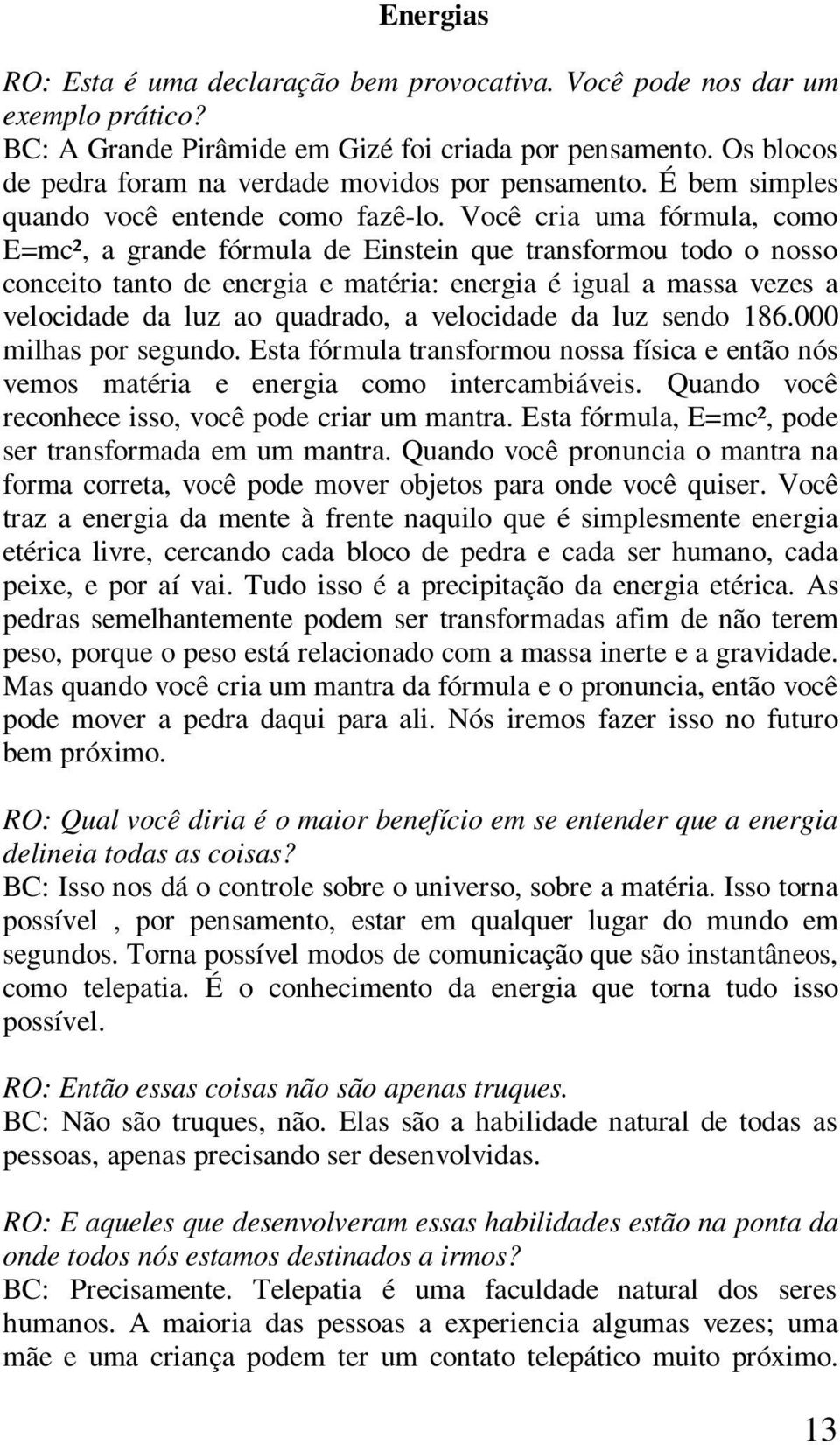 Energias

RO: Esta é uma declaração bem provocativa. Você pode nos dar um exemplo prático?
BC: A Grande Pirâmide em Gizé foi criada por pensamento. Os blocos de pedra foram na verdade movidos por pensamento. É bem simples quando você entende como fazê-lo. Você cria uma fórmula, como $E=mc^2$, a grande fórmula de Einstein que transformou todo o nosso conceito tanto de energia e matéria: energia é igual a massa vezes a velocidade da luz ao quadrado, a velocidade da luz sendo 186.000 milhas por segundo. Esta fórmula transformou nossa física e então nós vemos matéria e energia como intercambiáveis. Quando você reconhece isso, você pode criar um mantra. Esta fórmula, $E=mc^2$, pode ser transformada em um mantra. Quando você pronuncia o mantra na forma correta, você pode mover objetos para onde você quiser. Você traz a energia da mente à frente naquilo que é simplesmente energia etérica livre, cercando cada bloco de pedra e cada ser humano, cada peixe, e por aí vai. Tudo isso é a precipitação da energia etérica. As pedras semelhantemente podem ser transformadas afim de não terem peso, porque o peso está relacionado com a massa inerte e a gravidade. Mas quando você cria um mantra da fórmula e o pronuncia, então você pode mover a pedra daqui para ali. Nós iremos fazer isso no futuro bem próximo.

RO: Qual você diria é o maior benefício em se entender que a energia delineia todas as coisas?
BC: Isso nos dá o controle sobre o universo, sobre a matéria. Isso torna possível , por pensamento, estar em qualquer lugar do mundo em segundos. Torna possível modos de comunicação que são instantâneos, como telepatia. É o conhecimento da energia que torna tudo isso possível.

RO: Então essas coisas não são apenas truques.
BC: Não são truques, não. Elas são a habilidade natural de todas as pessoas, apenas precisando ser desenvolvidas.

RO: E aqueles que desenvolveram essas habilidades estão na ponta da onde todos nós estamos destinados a irmos?
BC: Precisamente. Telepatia é uma faculdade natural dos seres humanos. A maioria das pessoas a experiencia algumas vezes; uma mãe e uma criança podem ter um contato telepático muito próximo.

13